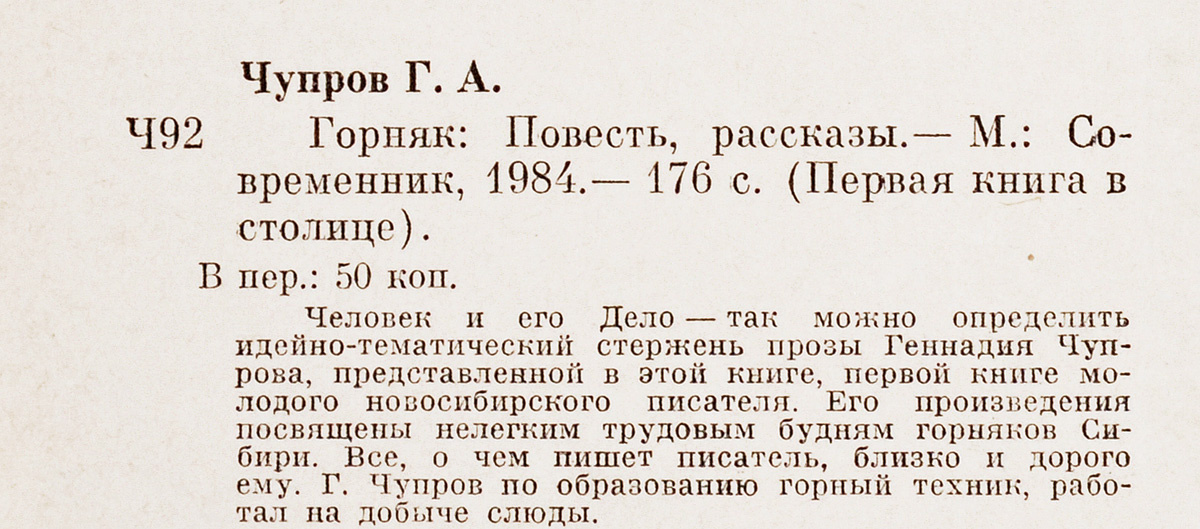 Чупров Г. А.

Ч92 Горняк: Повесть, рассказы.— М.: Современник, 1984.— 176 с. (Первая книга в столице).

В пер.: 50 коп.

Человек и его Дело — так можно определить идейно-тематический стержень прозы Геннадия Чупрова, представленной в этой книге, первой книге молодого новосибирского писателя. Его произведения посвящены нелегким трудовым будням горняков Сибири. Все, о чем пишет писатель, близко и дорого ему. Г. Чупров по образованию горный техник, работал на добыче слюды.